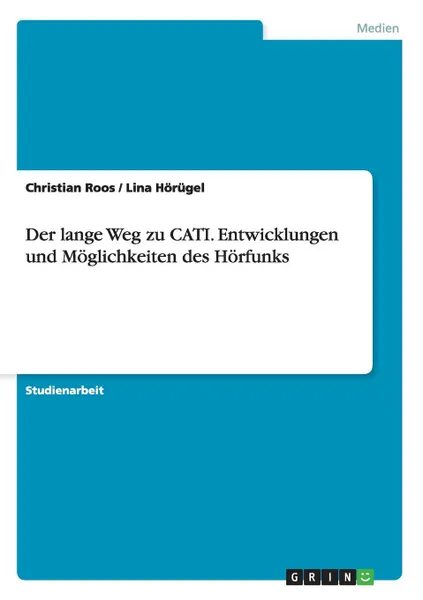 Medien

Christian Roos / Lina Hörügel

Der lange Weg zu CATI. Entwicklungen und Möglichkeiten des Hörfunks

Studienarbeit

GRIN